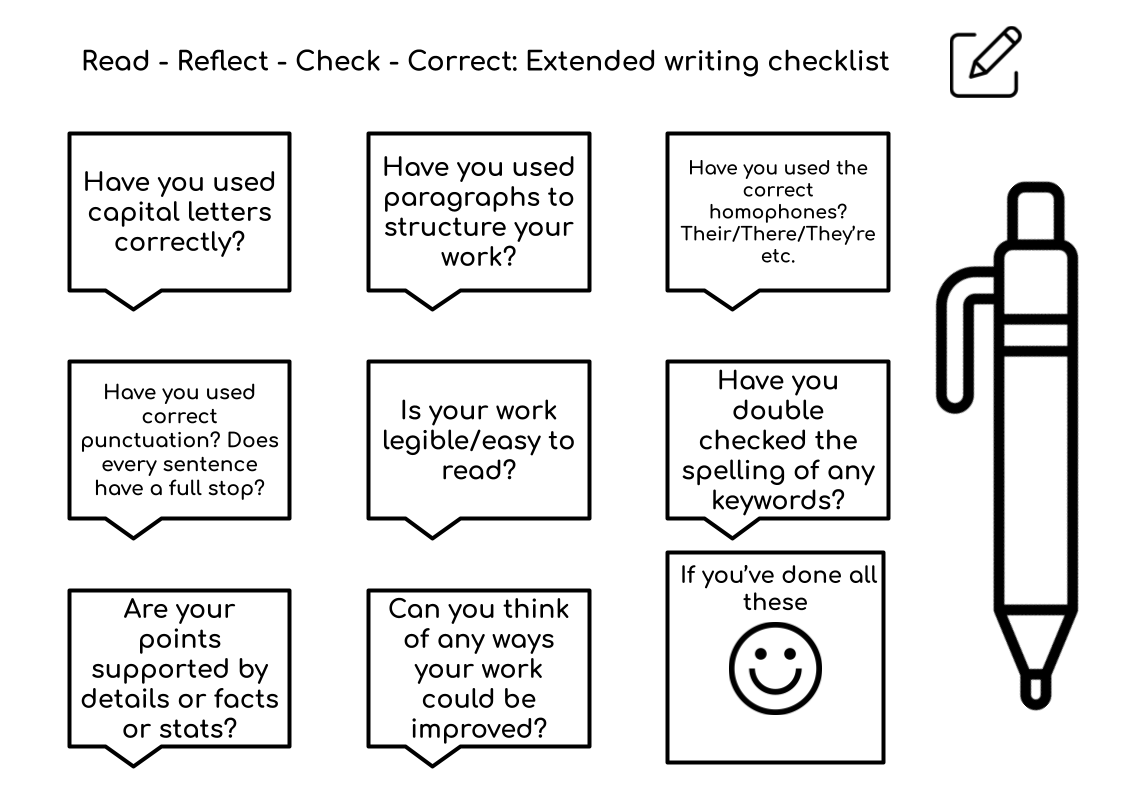 Read - Reflect - Check - Correct: Extended writing checklist

Have you used capital letters correctly?

Have you used paragraphs to structure your work?

Have you used the correct homophones? Their/There/They're etc.

Have you used correct punctuation? Does every sentence have a full stop?

Is your work legible/easy to read?

Have you double checked the spelling of any keywords?

Are your points supported by details or facts or stats?

Can you think of any ways your work could be improved?

If you've done all these